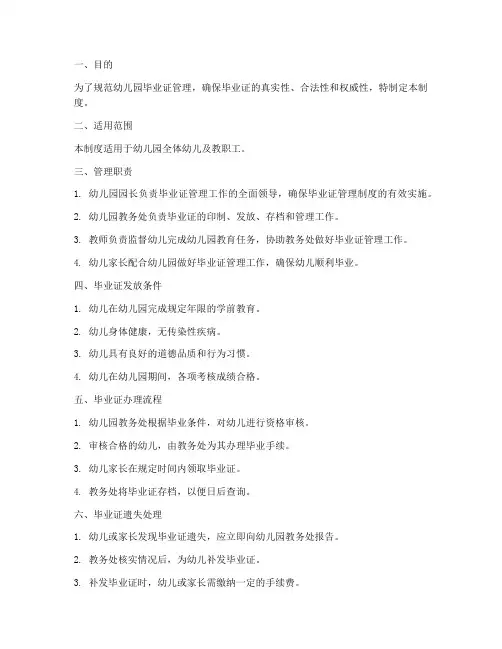 一、目的

为了规范幼儿园毕业证管理，确保毕业证的真实性、合法性和权威性，特制定本制度。

二、适用范围

本制度适用于幼儿园全体幼儿及教职工。

三、管理职责

1. 幼儿园园长负责毕业证管理工作的全面领导，确保毕业证管理制度的有效实施。

2. 幼儿园教务处负责毕业证的印制、发放、存档和管理工作。

3. 教师负责监督幼儿完成幼儿园教育任务，协助教务处做好毕业证管理工作。

4. 幼儿家长配合幼儿园做好毕业证管理工作，确保幼儿顺利毕业。

四、毕业证发放条件

1. 幼儿在幼儿园完成规定年限的学前教育。

2. 幼儿身体健康，无传染性疾病。

3. 幼儿具有良好的道德品质和行为习惯。

4. 幼儿在幼儿园期间，各项考核成绩合格。

五、毕业证办理流程

1. 幼儿园教务处根据毕业条件，对幼儿进行资格审核。

2. 审核合格的幼儿，由教务处为其办理毕业手续。

3. 幼儿家长在规定时间内领取毕业证。

4. 教务处将毕业证存档，以便日后查询。

六、毕业证遗失处理

1. 幼儿或家长发现毕业证遗失，应立即向幼儿园教务处报告。

2. 教务处核实情况后，为幼儿补发毕业证。

3. 补发毕业证时，幼儿或家长需缴纳一定的手续费。